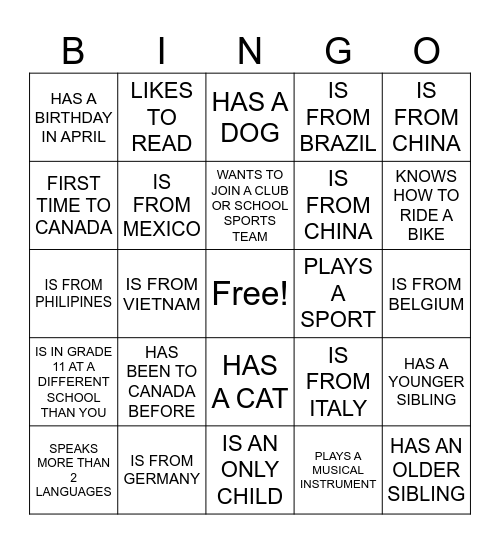 | B | I | N | G | O |
|---|---|---|---|---|
| HAS A BIRTHDAY IN APRIL | LIKES TO READ | HAS A DOG | IS FROM BRAZIL | IS FROM CHINA |
| FIRST TIME TO CANADA | IS FROM MEXICO | WANTS TO JOIN A CLUB OR SCHOOL SPORTS TEAM | IS FROM CHINA | KNOWS HOW TO RIDE A BIKE |
| IS FROM PHILIPINES | IS FROM VIETNAM | Free! | PLAYS A SPORT | IS FROM BELGIUM |
| IS IN GRADE 11 AT A DIFFERENT SCHOOL THAN YOU | HAS BEEN TO CANADA BEFORE | HAS A CAT | IS FROM ITALY | HAS A YOUNGER SIBLING |
| SPEAKS MORE THAN 2 LANGUAGES | IS FROM GERMANY | IS AN ONLY CHILD | PLAYS A MUSICAL INSTRUMENT | HAS AN OLDER SIBLING |